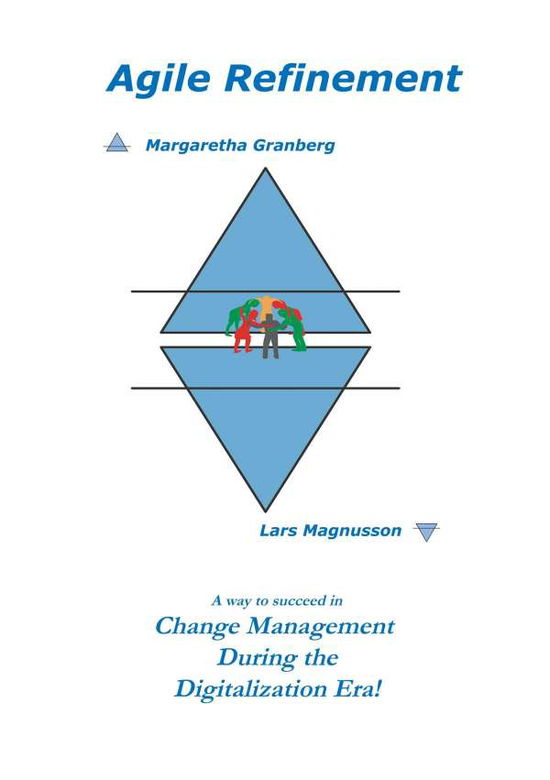 Agile Refinement

Margaretha Granberg

Lars Magnusson

A way to succeed in

Change Management During the Digitalization Era!